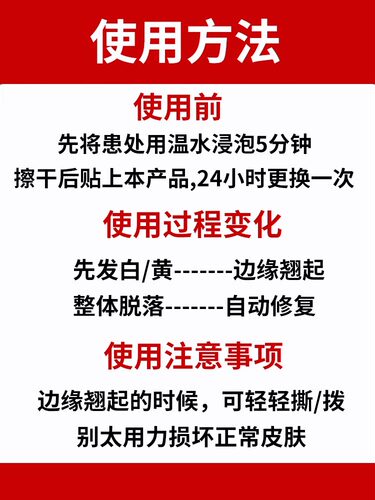 使用方法

使用前

先将患处用温水浸泡5分钟

擦干后贴上本产品,24小时更换一次

使用过程变化

先发白/黄-------边缘翘起

整体脱落-------自动修复

使用注意事项

边缘翘起的时候，可轻轻撕/拨

别太用力损坏正常皮肤